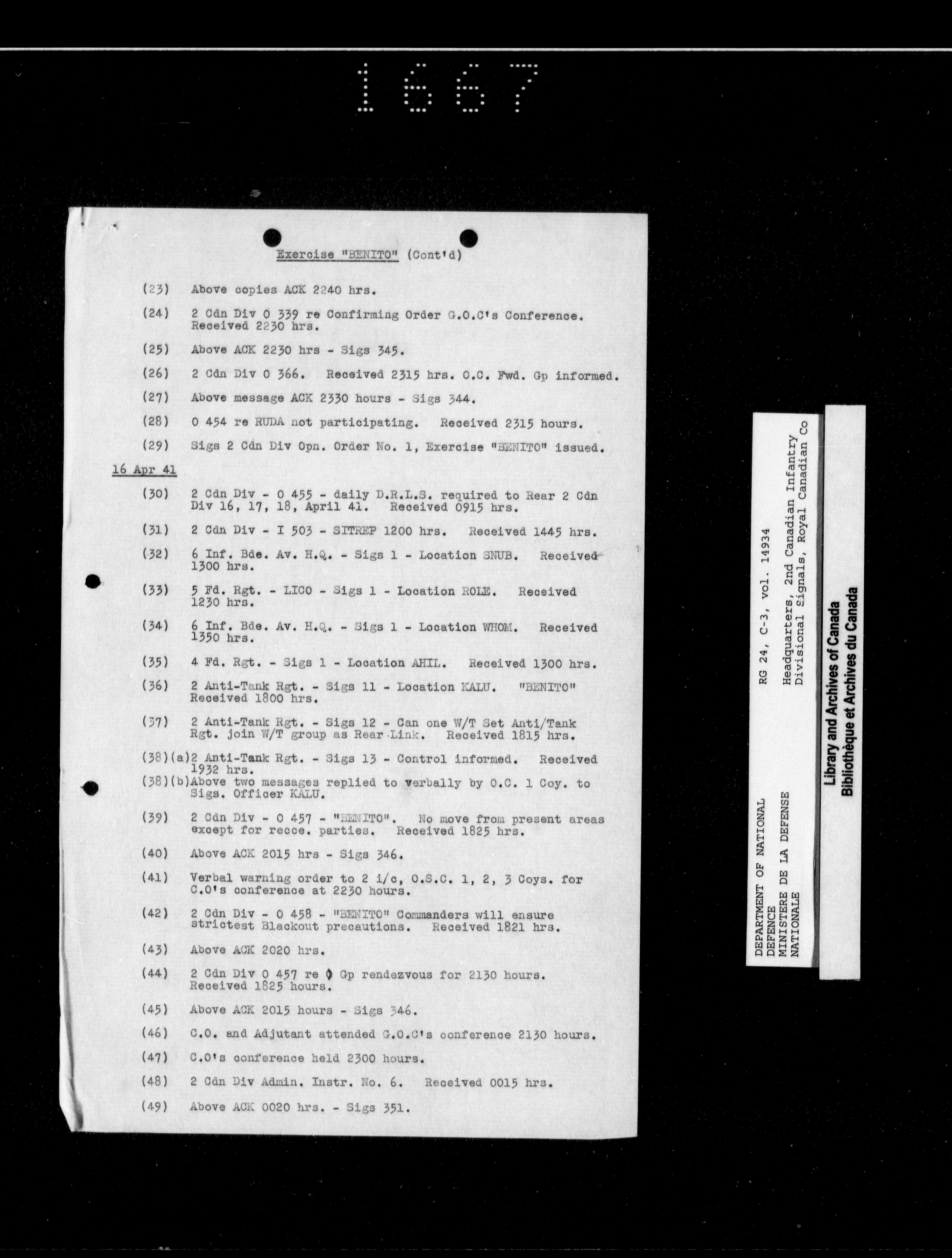 1667

Exercise "BENITO" (Cont'd)

(23) Above copies ACK 2240 hrs.

(24) 2 Cdn Div O 339 re Confirming Order G.O.C's Conference. Received 2230 hrs.

(25) Above ACK 2230 hrs - Sigs 345.

(26) 2 Cdn Div O 366. Received 2315 hrs. O.C. Fwd. Gp informed.

(27) Above message ACK 2330 hours - Sigs 344.

(28) O 454 re RUDA not participating. Received 2315 hours.

(29) Sigs 2 Cdn Div Opn. Order No. 1, Exercise "BENITO" issued.

16 Apr 41

(30) 2 Cdn Div - O 455 - daily D.R.L.S. required to Rear 2 Cdn Div 16, 17, 18, April 41. Received 0915 hrs.

(31) 2 Cdn Div - I 503 - SITREP 1200 hrs. Received 1445 hrs.

(32) 6 Inf. Bde. Av. H.Q. - Sigs 1 - Location SNUB. Received 1300 hrs.

(33) 5 Fd. Rgt. - LICO - Sigs 1 - Location ROLE. Received 1230 hrs.

(34) 6 Inf. Bde. Av. H.Q. - Sigs 1 - Location WHOM. Received 1350 hrs.

(35) 4 Fd. Rgt. - Sigs 1 - Location AHIL. Received 1300 hrs.

(36) 2 Anti-Tank Rgt. - Sigs 11 - Location KALU. "BENITO" Received 1800 hrs.

(37) 2 Anti-Tank Rgt. - Sigs 12 - Can one W/T Set Anti/Tank Rgt. join W/T group as Rear Link. Received 1815 hrs.

(38)(a) 2 Anti-Tank Rgt. - Sigs 13 - Control informed. Received 1932 hrs.
(38)(b) Above two messages replied to verbally by O.C. 1 Coy. to Sigs. Officer KALU.

(39) 2 Cdn Div - O 457 - "BENITO". No move from present areas except for recce. parties. Received 1825 hrs.

(40) Above ACK 2015 hrs - Sigs 346.

(41) Verbal warning order to 2 i/c, O.S.C. 1, 2, 3 Coys. for C.O's conference at 2230 hours.

(42) 2 Cdn Div - O 458 - "BENITO" Commanders will ensure strictest Blackout precautions. Received 1821 hrs.

(43) Above ACK 2020 hrs.

(44) 2 Cdn Div O 457 re O Gp rendezvous for 2130 hours. Received 1825 hours.

(45) Above ACK 2015 hours - Sigs 346.

(46) C.O. and Adjutant attended G.O.C's conference 2130 hours.

(47) C.O's conference held 2300 hours.

(48) 2 Cdn Div Admin. Instr. No. 6. Received 0015 hrs.

(49) Above ACK 0020 hrs. - Sigs 351.

DEPARTMENT OF NATIONAL DEFENCE
MINISTERE DE LA DEFENSE NATIONALE
RG 24, C-3, vol. 14934
Headquarters, 2nd Canadian Infantry Divisional Signals, Royal Canadian Co

Library and Archives of Canada
Bibliothèque et Archives du Canada